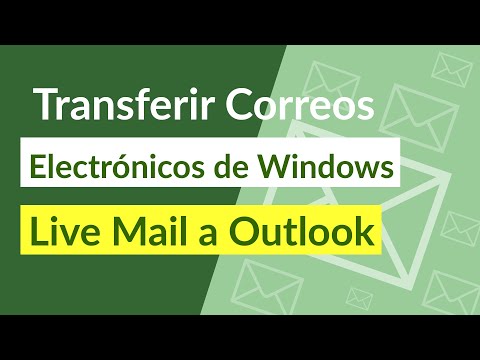 Transferir Correos

Electrónicos de Windows

Live Mail a Outlook